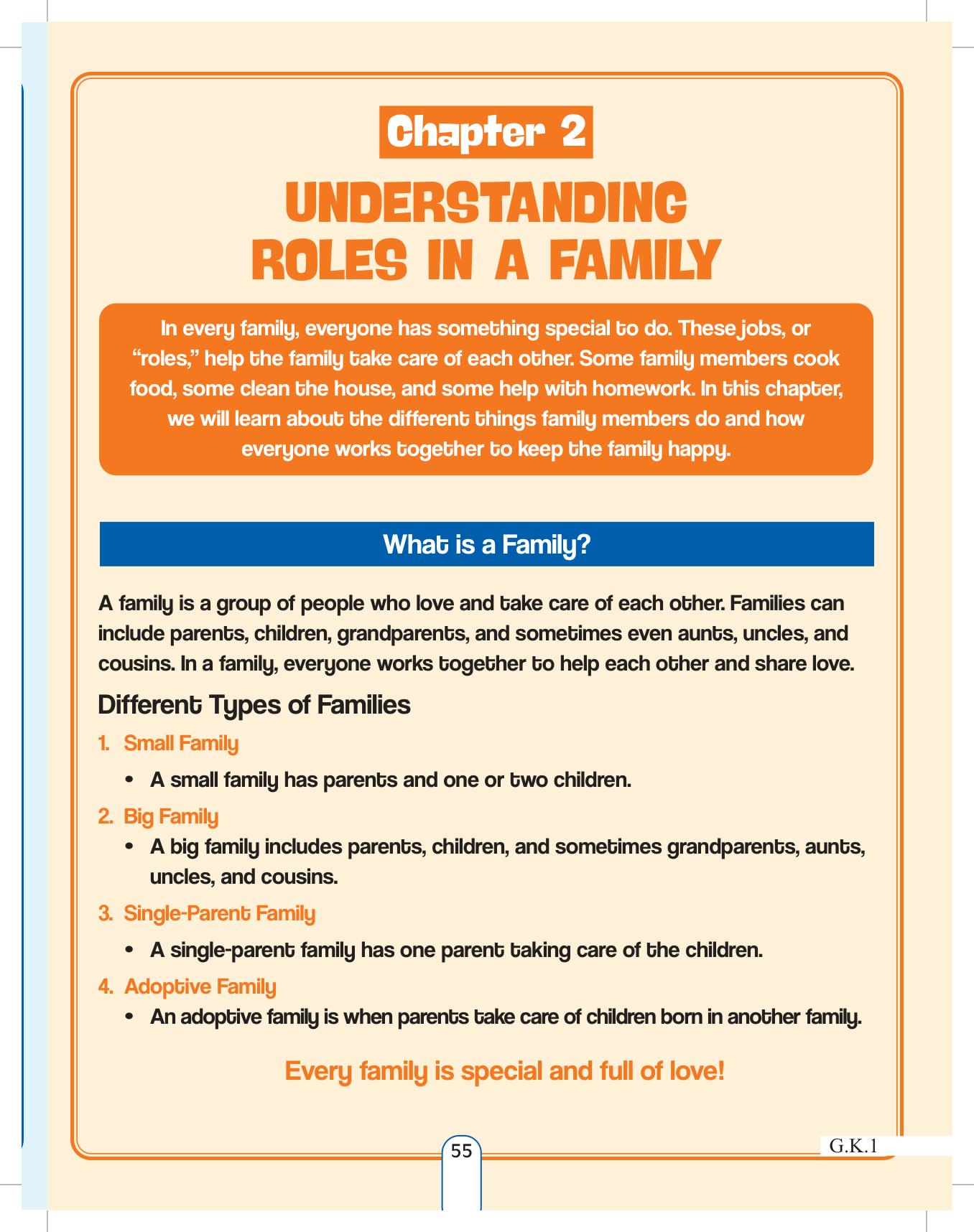 Chapter 2

UNDERSTANDING ROLES IN A FAMILY

In every family, everyone has something special to do. These jobs, or "roles," help the family take care of each other. Some family members cook food, some clean the house, and some help with homework. In this chapter, we will learn about the different things family members do and how everyone works together to keep the family happy.

What is a Family?

A family is a group of people who love and take care of each other. Families can include parents, children, grandparents, and sometimes even aunts, uncles, and cousins. In a family, everyone works together to help each other and share love.

Different Types of Families

1. Small Family
• A small family has parents and one or two children.

2. Big Family
• A big family includes parents, children, and sometimes grandparents, aunts, uncles, and cousins.

3. Single-Parent Family
• A single-parent family has one parent taking care of the children.

4. Adoptive Family
• An adoptive family is when parents take care of children born in another family.

Every family is special and full of love!

55

G.K.1